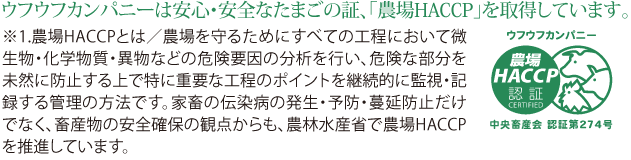 ウフウフカンパニーは安心・安全なたまごの証、「農場HACCP」を取得しています。

※1.農場HACCPとは／農場を守るためにすべての工程において微生物・化学物質・異物などの危険要因の分析を行い、危険な部分を未然に防止する上で特に重要な工程のポイントを継続的に監視・記録する管理の方法です。家畜の伝染病の発生・予防・蔓延防止だけでなく、畜産物の安全確保の観点からも、農林水産省で農場HACCPを推進しています。

ウフウフカンパニー

農場
HACCP
認証
CERTIFIED

中央畜産会 認証第274号